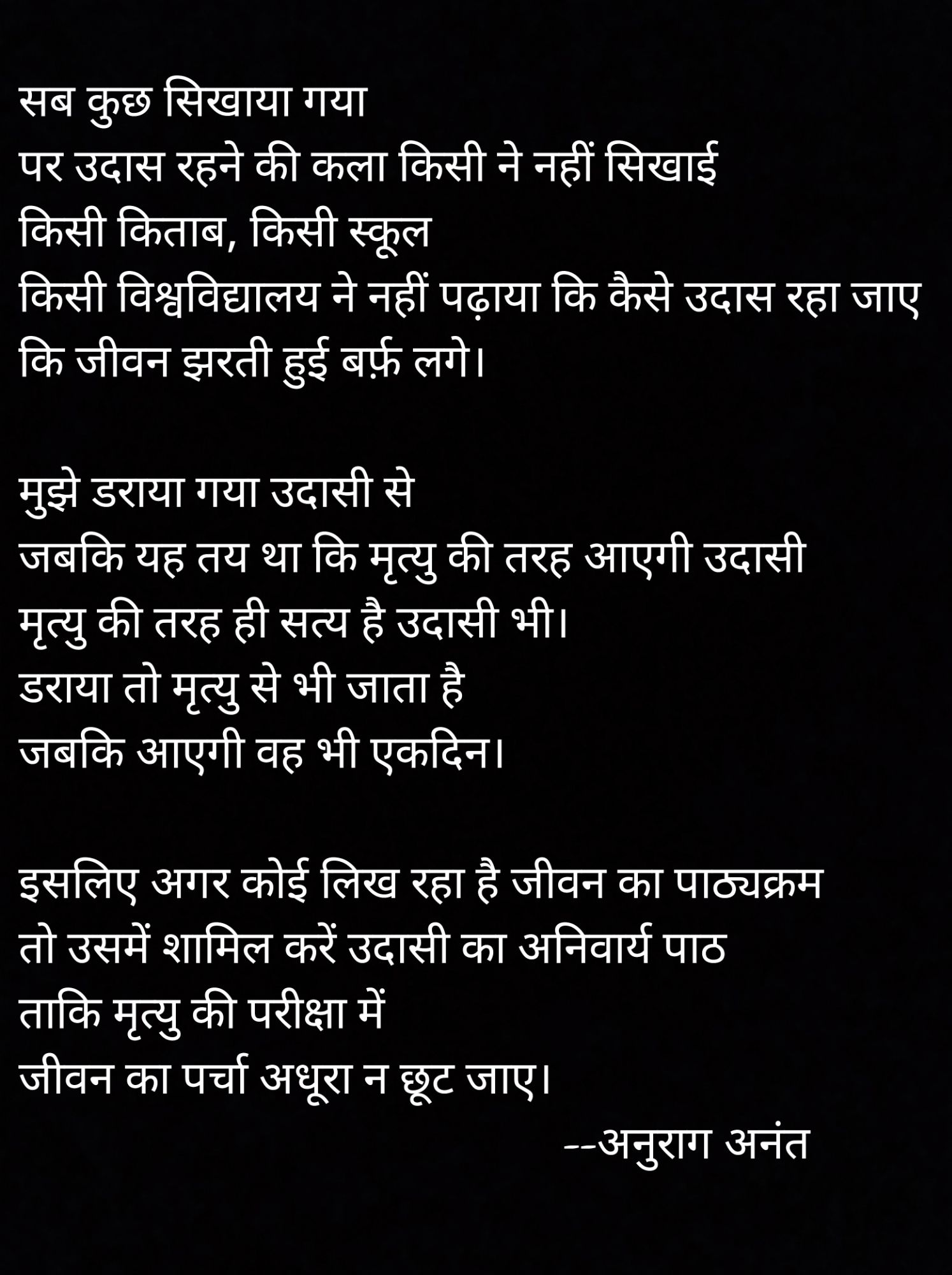 सब कुछ सिखाया गया
पर उदास रहने की कला किसी ने नहीं सिखाई
किसी किताब, किसी स्कूल
किसी विश्वविद्यालय ने नहीं पढ़ाया कि कैसे उदास रहा जाए
कि जीवन झरती हुई बर्फ़ लगे।

मुझे डराया गया उदासी से
जबकि यह तय था कि मृत्यु की तरह आएगी उदासी
मृत्यु की तरह ही सत्य है उदासी भी।
डराया तो मृत्यु से भी जाता है
जबकि आएगी वह भी एकदिन।

इसलिए अगर कोई लिख रहा है जीवन का पाठ्यक्रम
तो उसमें शामिल करें उदासी का अनिवार्य पाठ
ताकि मृत्यु की परीक्षा में
जीवन का पर्चा अधूरा न छूट जाए।
--अनुराग अनंत